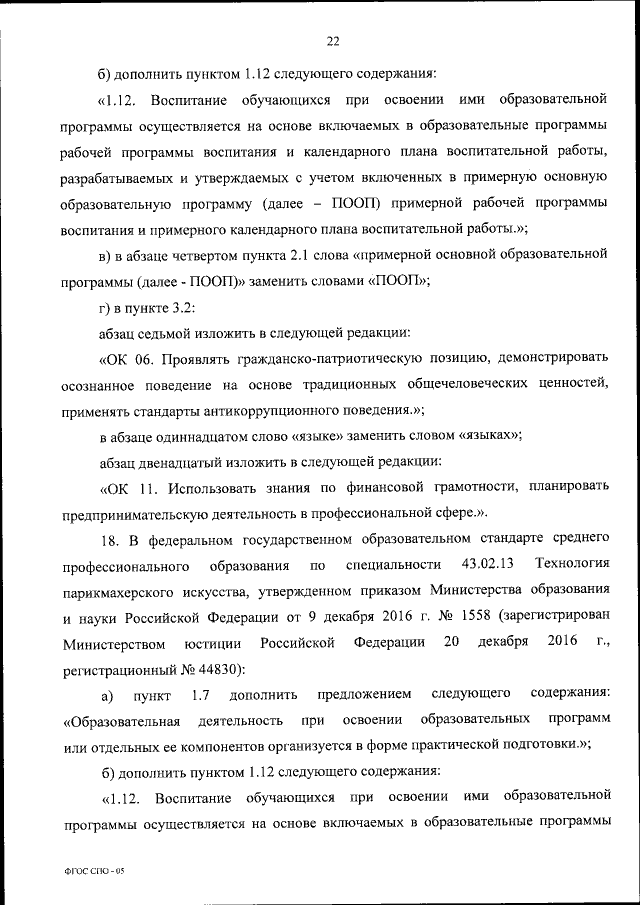 22

б) дополнить пунктом 1.12 следующего содержания:

«1.12. Воспитание обучающихся при освоении ими образовательной программы осуществляется на основе включаемых в образовательные программы рабочей программы воспитания и календарного плана воспитательной работы, разрабатываемых и утверждаемых с учетом включенных в примерную основную образовательную программу (далее – ПООП) примерной рабочей программы воспитания и примерного календарного плана воспитательной работы.»;

в) в абзаце четвертом пункта 2.1 слова «примерной основной образовательной программы (далее - ПООП)» заменить словами «ПООП»;

г) в пункте 3.2:

абзац седьмой изложить в следующей редакции:

«ОК 06. Проявлять гражданско-патриотическую позицию, демонстрировать осознанное поведение на основе традиционных общечеловеческих ценностей, применять стандарты антикоррупционного поведения.»;

в абзаце одиннадцатом слово «языке» заменить словом «языках»;

абзац двенадцатый изложить в следующей редакции:

«ОК 11. Использовать знания по финансовой грамотности, планировать предпринимательскую деятельность в профессиональной сфере.».

18. В федеральном государственном образовательном стандарте среднего профессионального образования по специальности 43.02.13 Технология парикмахерского искусства, утвержденном приказом Министерства образования и науки Российской Федерации от 9 декабря 2016 г. № 1558 (зарегистрирован Министерством юстиции Российской Федерации 20 декабря 2016 г., регистрационный № 44830):

а) пункт 1.7 дополнить предложением следующего содержания: «Образовательная деятельность при освоении образовательных программ или отдельных ее компонентов организуется в форме практической подготовки.»;

б) дополнить пунктом 1.12 следующего содержания:

«1.12. Воспитание обучающихся при освоении ими образовательной программы осуществляется на основе включаемых в образовательные программы

ФГОС СПО - 05